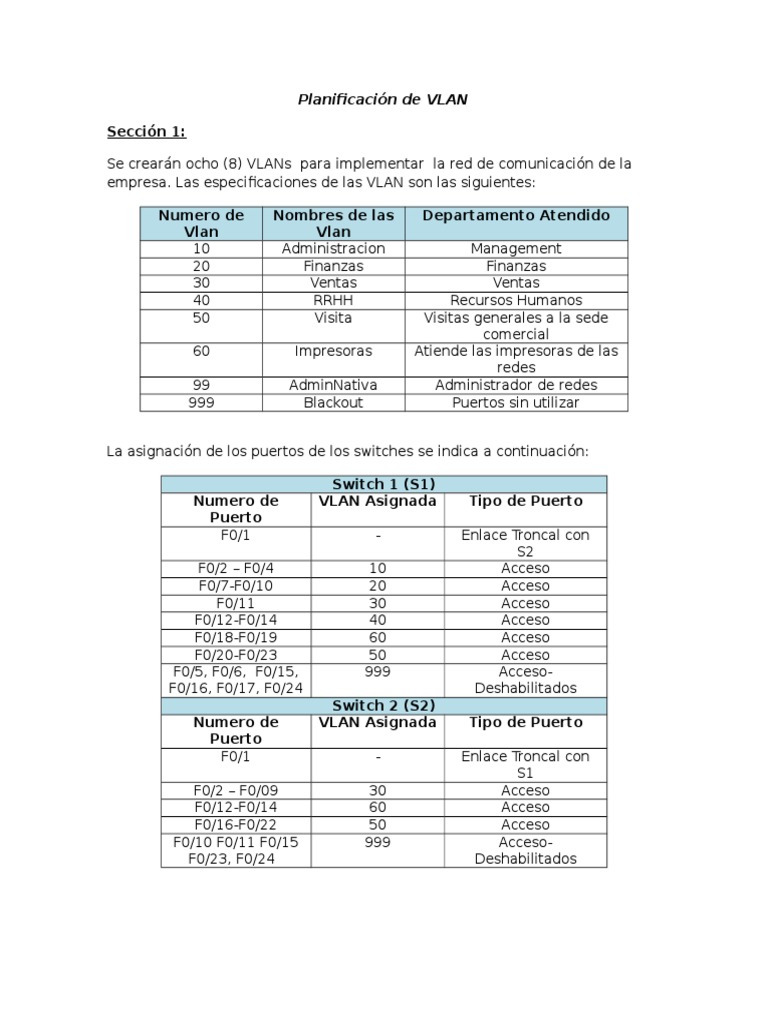 Planificación de VLAN

Sección 1:

Se crearán ocho (8) VLANs para implementar la red de comunicación de la empresa. Las especificaciones de las VLAN son las siguientes:

| Numero de Vlan | Nombres de las Vlan | Departamento Atendido |
|---|---|---|
| 10 | Administracion | Management |
| 20 | Finanzas | Finanzas |
| 30 | Ventas | Ventas |
| 40 | RRHH | Recursos Humanos |
| 50 | Visita | Visitas generales a la sede comercial |
| 60 | Impresoras | Atiende las impresoras de las redes |
| 99 | AdminNativa | Administrador de redes |
| 999 | Blackout | Puertos sin utilizar |

La asignación de los puertos de los switches se indica a continuación:

| Switch 1 (S1) | | |
|---|---|---|
| Numero de Puerto | VLAN Asignada | Tipo de Puerto |
| F0/1 | - | Enlace Troncal con S2 |
| F0/2 – F0/4 | 10 | Acceso |
| F0/7-F0/10 | 20 | Acceso |
| F0/11 | 30 | Acceso |
| F0/12-F0/14 | 40 | Acceso |
| F0/18-F0/19 | 60 | Acceso |
| F0/20-F0/23 | 50 | Acceso |
| F0/5, F0/6, F0/15, F0/16, F0/17, F0/24 | 999 | Acceso-Deshabilitados |
| Switch 2 (S2) | | |
| Numero de Puerto | VLAN Asignada | Tipo de Puerto |
| F0/1 | - | Enlace Troncal con S1 |
| F0/2 – F0/09 | 30 | Acceso |
| F0/12-F0/14 | 60 | Acceso |
| F0/16-F0/22 | 50 | Acceso |
| F0/10 F0/11 F0/15 F0/23, F0/24 | 999 | Acceso-Deshabilitados |